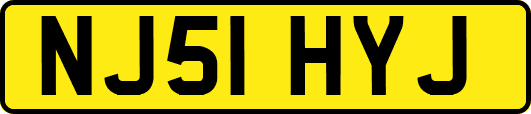 NJ51 HYJ